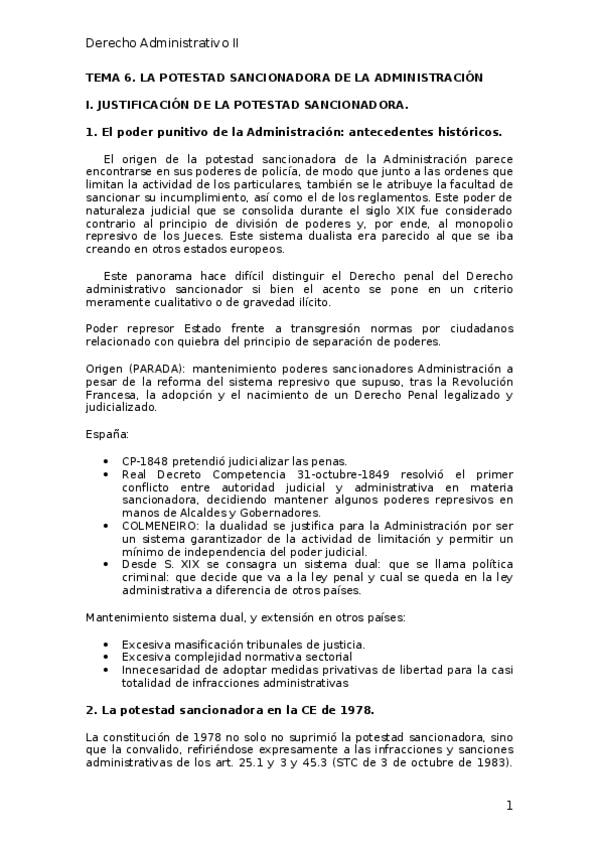 Derecho Administrativo II

TEMA 6. LA POTESTAD SANCIONADORA DE LA ADMINISTRACIÓN

I. JUSTIFICACIÓN DE LA POTESTAD SANCIONADORA.

1. El poder punitivo de la Administración: antecedentes históricos.

El origen de la potestad sancionadora de la Administración parece encontrarse en sus poderes de policía, de modo que junto a las ordenes que limitan la actividad de los particulares, también se le atribuye la facultad de sancionar su incumplimiento, así como el de los reglamentos. Este poder de naturaleza judicial que se consolida durante el siglo XIX fue considerado contrario al principio de división de poderes y, por ende, al monopolio represivo de los Jueces. Este sistema dualista era parecido al que se iba creando en otros estados europeos.

Este panorama hace difícil distinguir el Derecho penal del Derecho administrativo sancionador si bien el acento se pone en un criterio meramente cualitativo o de gravedad ilícito.

Poder represor Estado frente a transgresión normas por ciudadanos relacionado con quiebra del principio de separación de poderes.

Origen (PARADA): mantenimiento poderes sancionadores Administración a pesar de la reforma del sistema represivo que supuso, tras la Revolución Francesa, la adopción y el nacimiento de un Derecho Penal legalizado y judicializado.

España:

• CP-1848 pretendió judicializar las penas.
• Real Decreto Competencia 31-octubre-1849 resolvió el primer conflicto entre autoridad judicial y administrativa en materia sancionadora, decidiendo mantener algunos poderes represivos en manos de Alcaldes y Gobernadores.
• COLMENEIRO: la dualidad se justifica para la Administración por ser un sistema garantizador de la actividad de limitación y permitir un mínimo de independencia del poder judicial.
• Desde S. XIX se consagra un sistema dual: que se llama política criminal: que decide que va a la ley penal y cual se queda en la ley administrativa a diferencia de otros países.

Mantenimiento sistema dual, y extensión en otros países:

• Excesiva masificación tribunales de justicia.
• Excesiva complejidad normativa sectorial
• Innecesaridad de adoptar medidas privativas de libertad para la casi totalidad de infracciones administrativas

2. La potestad sancionadora en la CE de 1978.

La constitución de 1978 no solo no suprimió la potestad sancionadora, sino que la convalido, refiriéndose expresamente a las infracciones y sanciones administrativas de los art. 25.1 y 3 y 45.3 (STC de 3 de octubre de 1983).

1